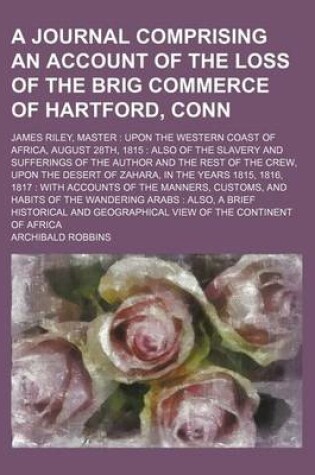 A JOURNAL COMPRISING AN ACCOUNT OF THE LOSS OF THE BRIG COMMERCE OF HARTFORD, CONN

JAMES RILEY, MASTER : UPON THE WESTERN COAST OF AFRICA, AUGUST 28TH, 1815 : ALSO OF THE SLAVERY AND SUFFERINGS OF THE AUTHOR AND THE REST OF THE CREW, UPON THE DESERT OF ZAHARA, IN THE YEARS 1815, 1816, 1817 : WITH ACCOUNTS OF THE MANNERS, CUSTOMS, AND HABITS OF THE WANDERING ARABS : ALSO, A BRIEF HISTORICAL AND GEOGRAPHICAL VIEW OF THE CONTINENT OF AFRICA

ARCHIBALD ROBBINS